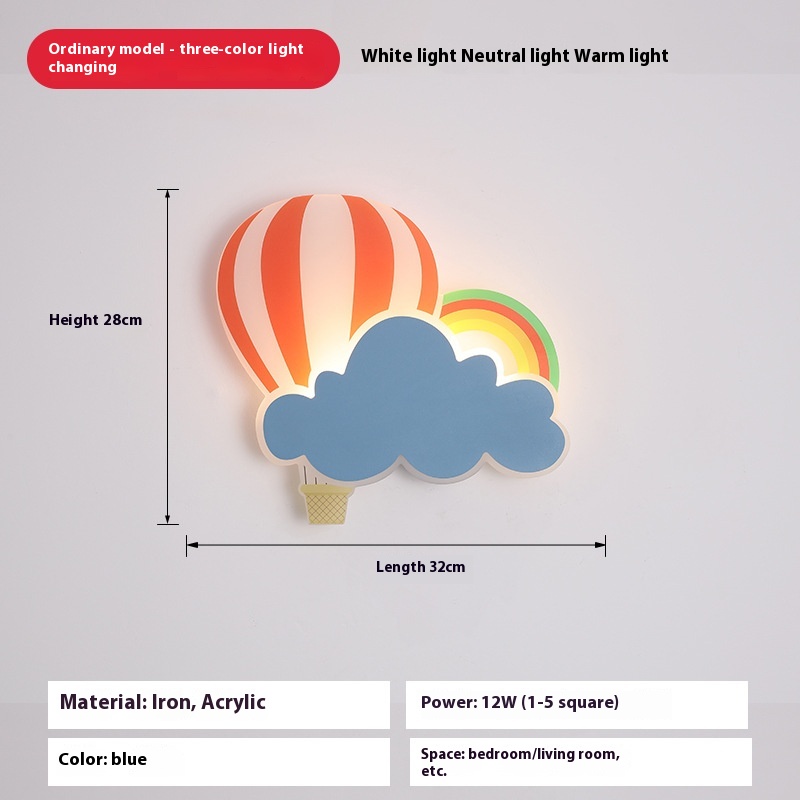 Ordinary model - three-color light changing

White light Neutral light Warm light

Height 28cm

Length 32cm

Material: Iron, Acrylic

Power: 12W (1-5 square)

Color: blue

Space: bedroom/living room, etc.